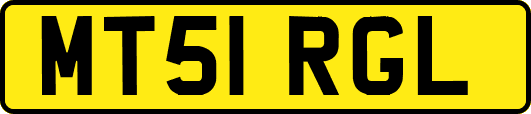 MT51 RGL